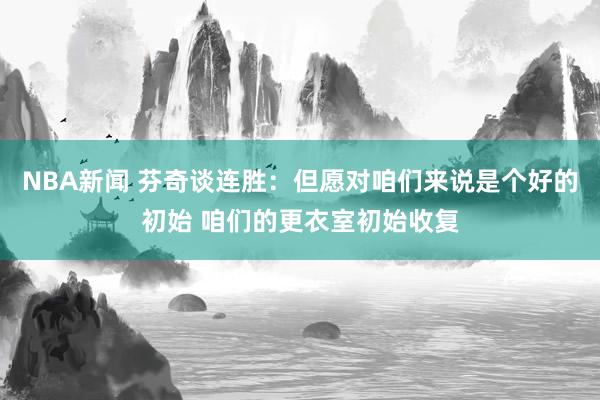 NBA新闻 芬奇谈连胜：但愿对咱们来说是个好的初始 咱们的更衣室初始收复